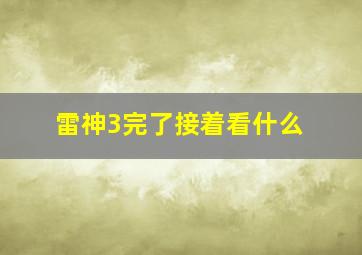 雷神3完了接着看什么